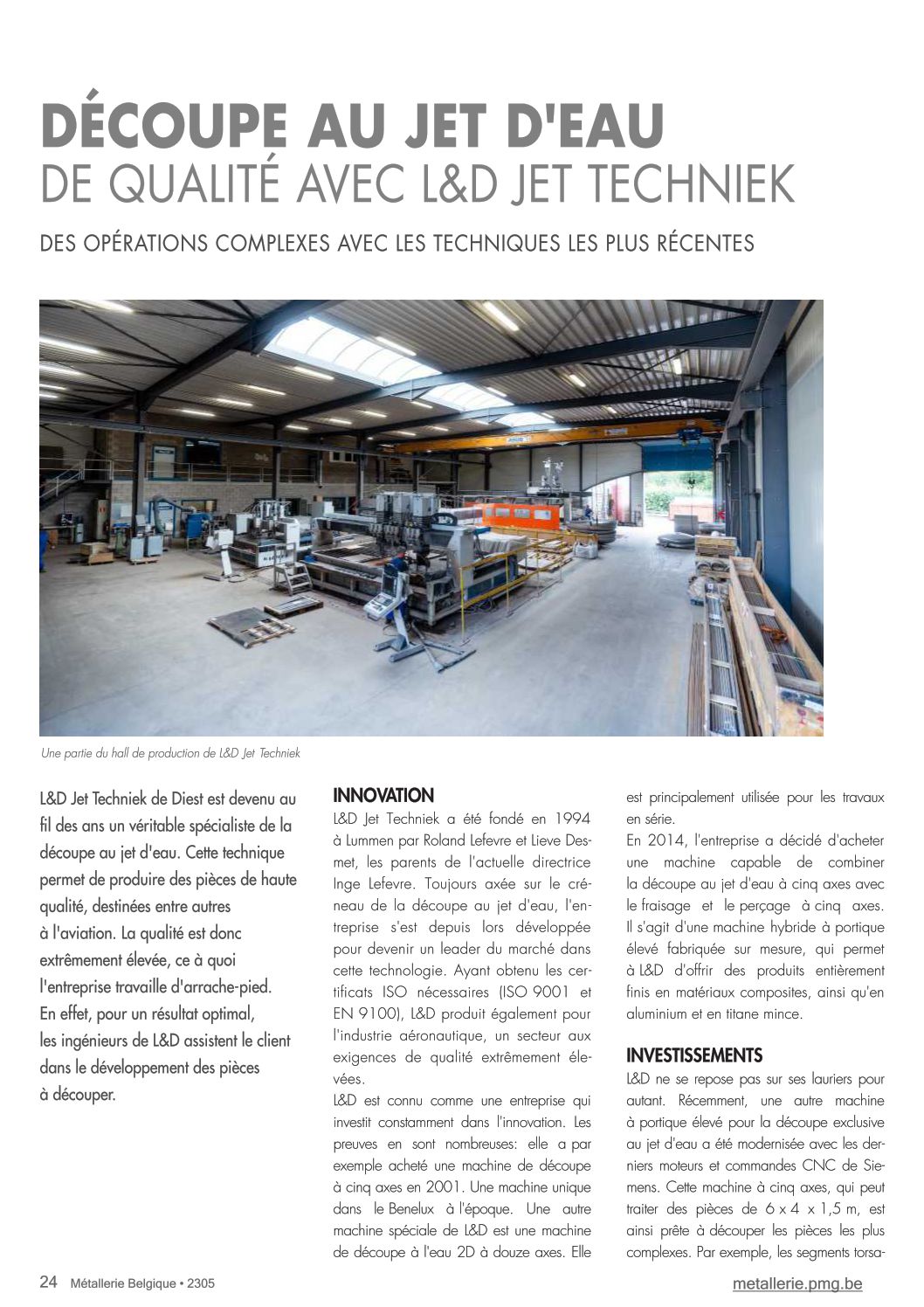 DÉCOUPE AU JET D'EAU
DE QUALITÉ AVEC L&D JET TECHNIEK

DES OPÉRATIONS COMPLEXES AVEC LES TECHNIQUES LES PLUS RÉCENTES

Une partie du hall de production de L&D Jet Techniek

L&D Jet Techniek de Diest est devenu au fil des ans un véritable spécialiste de la découpe au jet d'eau. Cette technique permet de produire des pièces de haute qualité, destinées entre autres à l'aviation. La qualité est donc extrêmement élevée, ce à quoi l'entreprise travaille d'arrache-pied. En effet, pour un résultat optimal, les ingénieurs de L&D assistent le client dans le développement des pièces à découper.

INNOVATION
L&D Jet Techniek a été fondé en 1994 à Lummen par Roland Lefevre et Lieve Desmet, les parents de l'actuelle directrice Inge Lefevre. Toujours axée sur le créneau de la découpe au jet d'eau, l'entreprise s'est depuis lors développée pour devenir un leader du marché dans cette technologie. Ayant obtenu les certificats ISO nécessaires (ISO 9001 et EN 9100), L&D produit également pour l'industrie aéronautique, un secteur aux exigences de qualité extrêmement élevées.
L&D est connu comme une entreprise qui investit constamment dans l'innovation. Les preuves en sont nombreuses: elle a par exemple acheté une machine de découpe à cinq axes en 2001. Une machine unique dans le Benelux à l'époque. Une autre machine spéciale de L&D est une machine de découpe à l'eau 2D à douze axes. Elle est principalement utilisée pour les travaux en série.
En 2014, l'entreprise a décidé d'acheter une machine capable de combiner la découpe au jet d'eau à cinq axes avec le fraisage et le perçage à cinq axes. Il s'agit d'une machine hybride à portique élevé fabriquée sur mesure, qui permet à L&D d'offrir des produits entièrement finis en matériaux composites, ainsi qu'en aluminium et en titane mince.

INVESTISSEMENTS
L&D ne se repose pas sur ses lauriers pour autant. Récemment, une autre machine à portique élevé pour la découpe exclusive au jet d'eau a été modernisée avec les derniers moteurs et commandes CNC de Siemens. Cette machine à cinq axes, qui peut traiter des pièces de 6 x 4 x 1,5 m, est ainsi prête à découper les pièces les plus complexes. Par exemple, les segments torsa-

24 Métallerie Belgique • 2305
metallerie.pmg.be